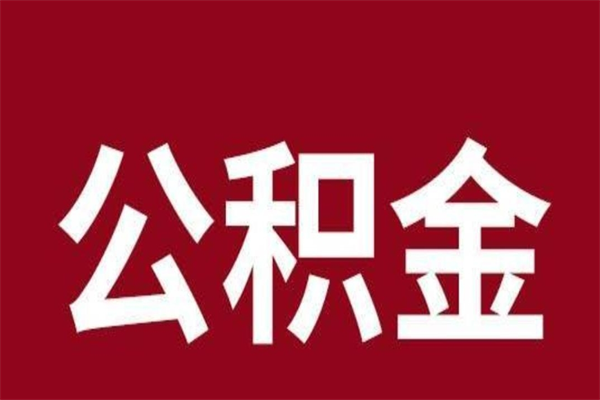 公积金